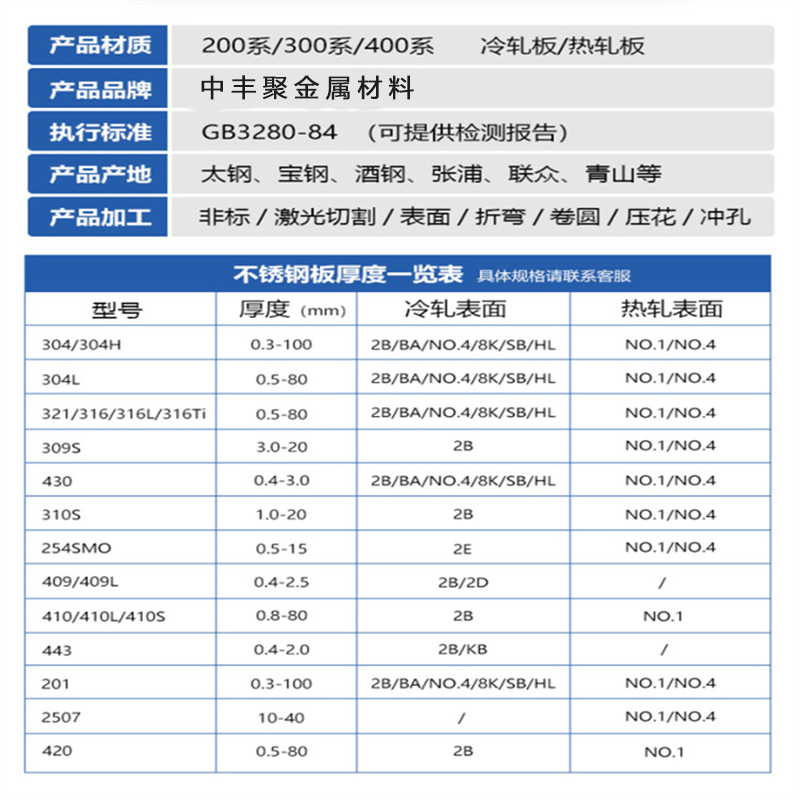 | 产品材质 | 200系/300系/400系　　冷轧板/热轧板 |
|---|---|
| 产品品牌 | 中丰聚金属材料 |
| 执行标准 | GB3280-84　（可提供检测报告） |
| 产品产地 | 太钢、宝钢、酒钢、张浦、联众、青山等 |
| 产品加工 | 非标 / 激光切割 / 表面 / 折弯 / 卷圆 / 压花 / 冲孔 |

不锈钢板厚度一览表 具体规格请联系客服

| 型号 | 厚度（mm） | 冷轧表面 | 热轧表面 |
|---|---|---|---|
| 304/304H | 0.3-100 | 2B/BA/NO.4/8K/SB/HL | NO.1/NO.4 |
| 304L | 0.5-80 | 2B/BA/NO.4/8K/SB/HL | NO.1/NO.4 |
| 321/316/316L/316Ti | 0.5-80 | 2B/BA/NO.4/8K/SB/HL | NO.1/NO.4 |
| 309S | 3.0-20 | 2B | NO.1/NO.4 |
| 430 | 0.4-3.0 | 2B/BA/NO.4/8K/SB/HL | NO.1/NO.4 |
| 310S | 1.0-20 | 2B | NO.1/NO.4 |
| 254SMO | 0.5-15 | 2E | NO.1/NO.4 |
| 409/409L | 0.4-2.5 | 2B/2D | / |
| 410/410L/410S | 0.8-80 | 2B | NO.1 |
| 443 | 0.4-2.0 | 2B/KB | / |
| 201 | 0.3-100 | 2B/BA/NO.4/8K/SB/HL | NO.1/NO.4 |
| 2507 | 10-40 | / | NO.1/NO.4 |
| 420 | 0.5-80 | 2B | NO.1 |